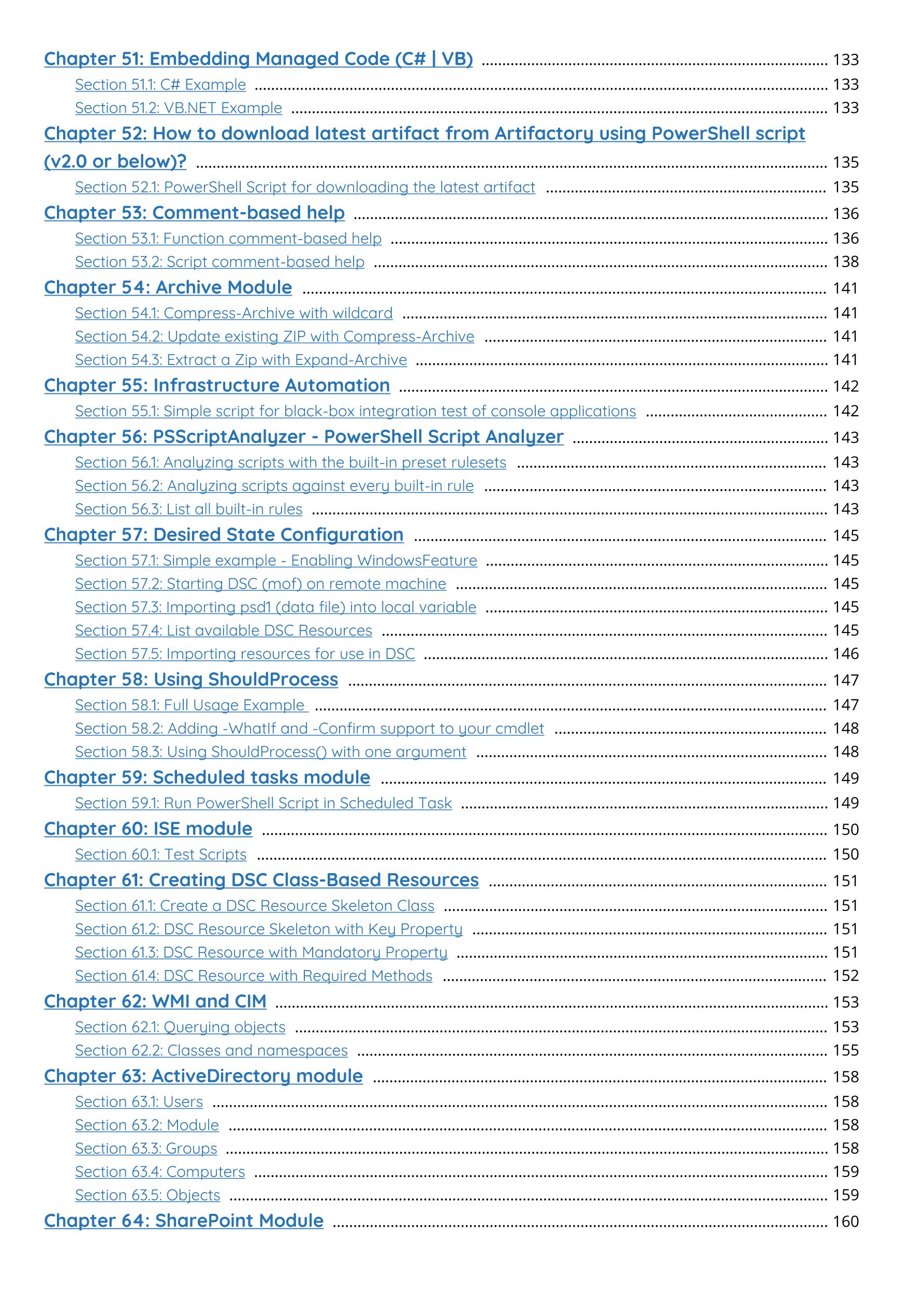 Chapter 51: Embedding Managed Code (C# | VB) 133
Section 51.1: C# Example 133
Section 51.2: VB.NET Example 133
Chapter 52: How to download latest artifact from Artifactory using PowerShell script (v2.0 or below)? 135
Section 52.1: PowerShell Script for downloading the latest artifact 135
Chapter 53: Comment-based help 136
Section 53.1: Function comment-based help 136
Section 53.2: Script comment-based help 138
Chapter 54: Archive Module 141
Section 54.1: Compress-Archive with wildcard 141
Section 54.2: Update existing ZIP with Compress-Archive 141
Section 54.3: Extract a Zip with Expand-Archive 141
Chapter 55: Infrastructure Automation 142
Section 55.1: Simple script for black-box integration test of console applications 142
Chapter 56: PSScriptAnalyzer - PowerShell Script Analyzer 143
Section 56.1: Analyzing scripts with the built-in preset rulesets 143
Section 56.2: Analyzing scripts against every built-in rule 143
Section 56.3: List all built-in rules 143
Chapter 57: Desired State Configuration 145
Section 57.1: Simple example - Enabling WindowsFeature 145
Section 57.2: Starting DSC (mof) on remote machine 145
Section 57.3: Importing psd1 (data file) into local variable 145
Section 57.4: List available DSC Resources 145
Section 57.5: Importing resources for use in DSC 146
Chapter 58: Using ShouldProcess 147
Section 58.1: Full Usage Example 147
Section 58.2: Adding -WhatIf and -Confirm support to your cmdlet 148
Section 58.3: Using ShouldProcess() with one argument 148
Chapter 59: Scheduled tasks module 149
Section 59.1: Run PowerShell Script in Scheduled Task 149
Chapter 60: ISE module 150
Section 60.1: Test Scripts 150
Chapter 61: Creating DSC Class-Based Resources 151
Section 61.1: Create a DSC Resource Skeleton Class 151
Section 61.2: DSC Resource Skeleton with Key Property 151
Section 61.3: DSC Resource with Mandatory Property 151
Section 61.4: DSC Resource with Required Methods 152
Chapter 62: WMI and CIM 153
Section 62.1: Querying objects 153
Section 62.2: Classes and namespaces 155
Chapter 63: ActiveDirectory module 158
Section 63.1: Users 158
Section 63.2: Module 158
Section 63.3: Groups 158
Section 63.4: Computers 159
Section 63.5: Objects 159
Chapter 64: SharePoint Module 160